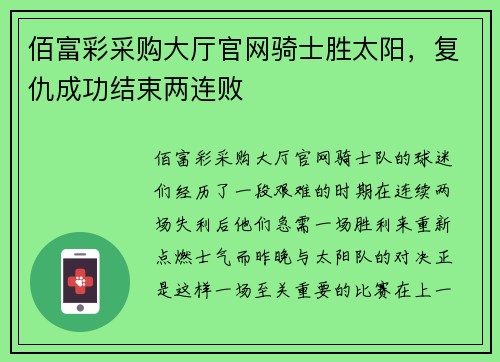 佰富彩采购大厅官网骑士胜太阳，复仇成功结束两连败

佰富彩采购大厅官网骑士队的球迷们经历了一段艰难的时期在连续两场失利后他们急需一场胜利来重新点燃士气而昨晚与太阳队的对决正是这样一场至关重要的比赛在上一